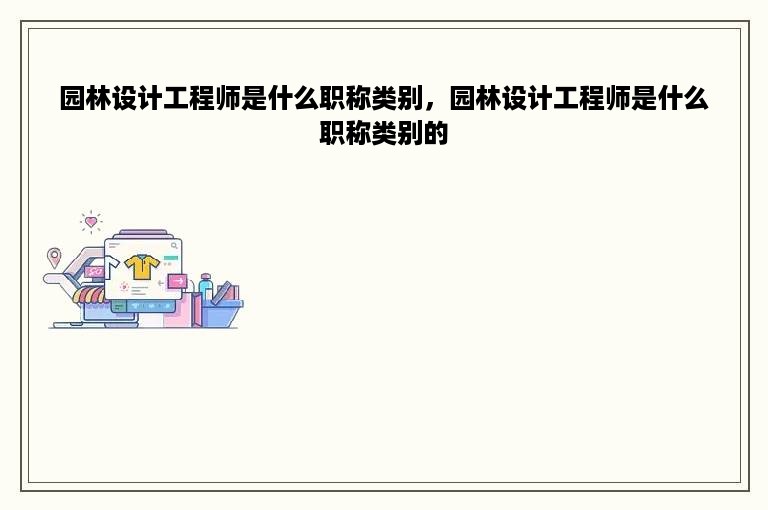 园林设计工程师是什么职称类别，园林设计工程师是什么职称类别的